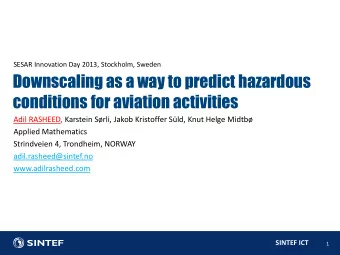 SESAR Innovation Day 2013, Stockholm, Sweden

Downscaling as a way to predict hazardous conditions for aviation activities

Adil RASHEED, Karstein Sørli, Jakob Kristoffer Süld, Knut Helge Midtbø

Applied Mathematics

Strindveien 4, Trondheim, NORWAY

adil.rasheed@sintef.no

www.adilrasheed.com

SINTEF

SINTEF ICT

1